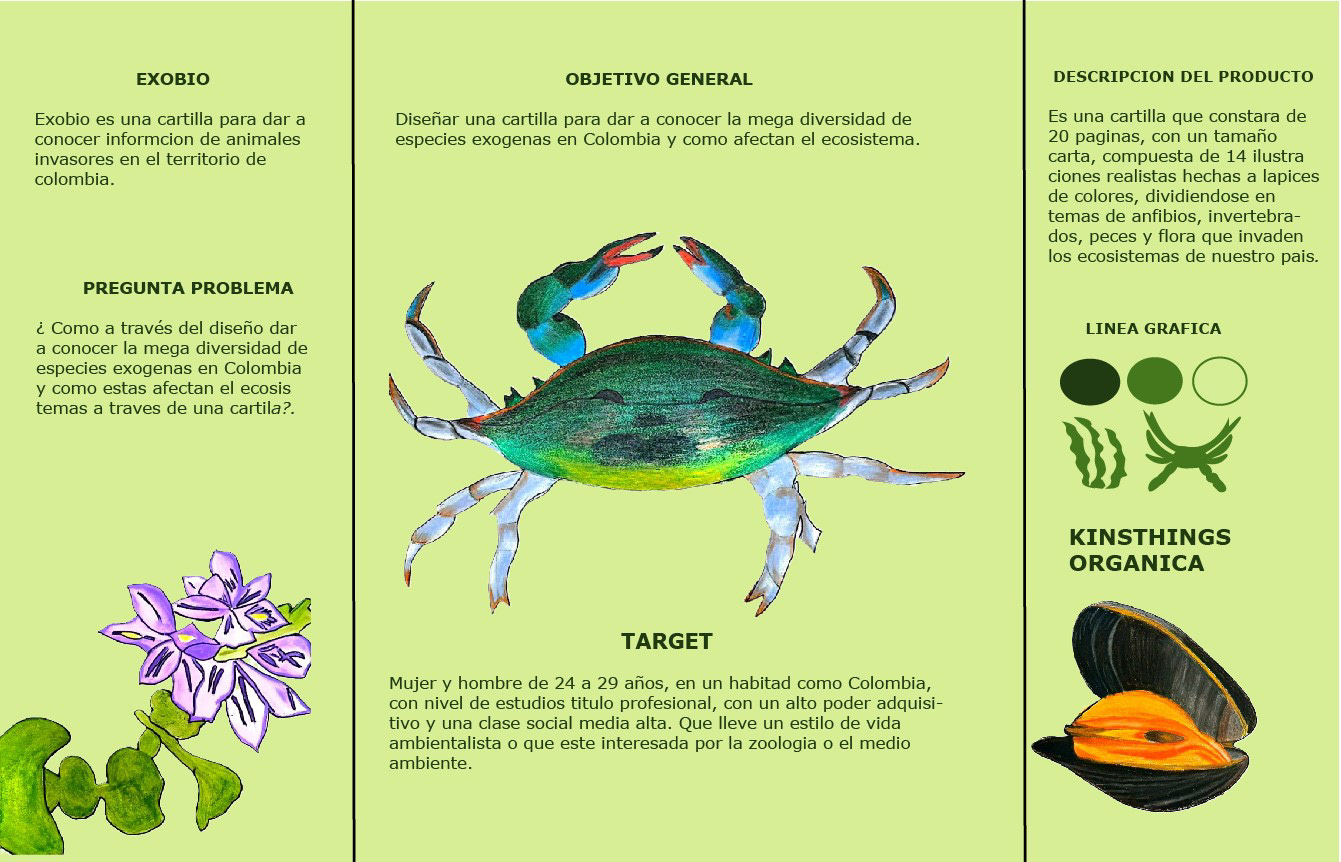 EXOBIO

Exobio es una cartilla para dar a conocer informcion de animales invasores en el territorio de colombia.

PREGUNTA PROBLEMA

¿ Como a través del diseño dar a conocer la mega diversidad de especies exogenas en Colombia y como estas afectan el ecosis temas a traves de una cartila?.

OBJETIVO GENERAL

Diseñar una cartilla para dar a conocer la mega diversidad de especies exogenas en Colombia y como afectan el ecosistema.

TARGET

Mujer y hombre de 24 a 29 años, en un habitad como Colombia, con nivel de estudios titulo profesional, con un alto poder adquisitivo y una clase social media alta. Que lleve un estilo de vida ambientalista o que este interesada por la zoologia o el medio ambiente.

DESCRIPCION DEL PRODUCTO

Es una cartilla que constara de 20 paginas, con un tamaño carta, compuesta de 14 ilustra ciones realistas hechas a lapices de colores, dividiendose en temas de anfibios, invertebrados, peces y flora que invaden los ecosistemas de nuestro pais.

LINEA GRAFICA

KINSTHINGS ORGANICA